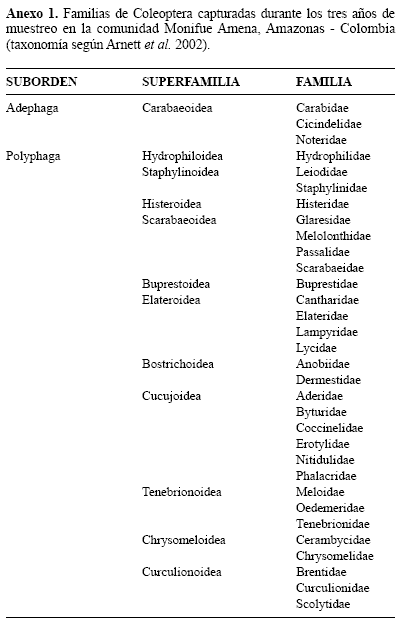 **Anexo 1.** Familias de Coleoptera capturadas durante los tres años de muestreo en la comunidad Monifue Amena, Amazonas - Colombia (taxonomía según Arnett *et al.* 2002).

| SUBORDEN | SUPERFAMILIA | FAMILIA |
|---|---|---|
| Adephaga | Carabaeoidea | Carabidae |
| | | Cicindelidae |
| | | Noteridae |
| Polyphaga | Hydrophiloidea | Hydrophilidae |
| | Staphylinoidea | Leiodidae |
| | | Staphylinidae |
| | Histeroidea | Histeridae |
| | Scarabaeoidea | Glaresidae |
| | | Melolonthidae |
| | | Passalidae |
| | | Scarabaeidae |
| | Buprestoidea | Buprestidae |
| | Elateroidea | Cantharidae |
| | | Elateridae |
| | | Lampyridae |
| | | Lycidae |
| | Bostrichoidea | Anobiidae |
| | | Dermestidae |
| | Cucujoidea | Aderidae |
| | | Byturidae |
| | | Coccinelidae |
| | | Erotylidae |
| | | Nitidulidae |
| | | Phalacridae |
| | Tenebrionoidea | Meloidae |
| | | Oedemeridae |
| | | Tenebrionidae |
| | Chrysomeloidea | Cerambycidae |
| | | Chrysomelidae |
| | Curculionoidea | Brentidae |
| | | Curculionidae |
| | | Scolytidae |